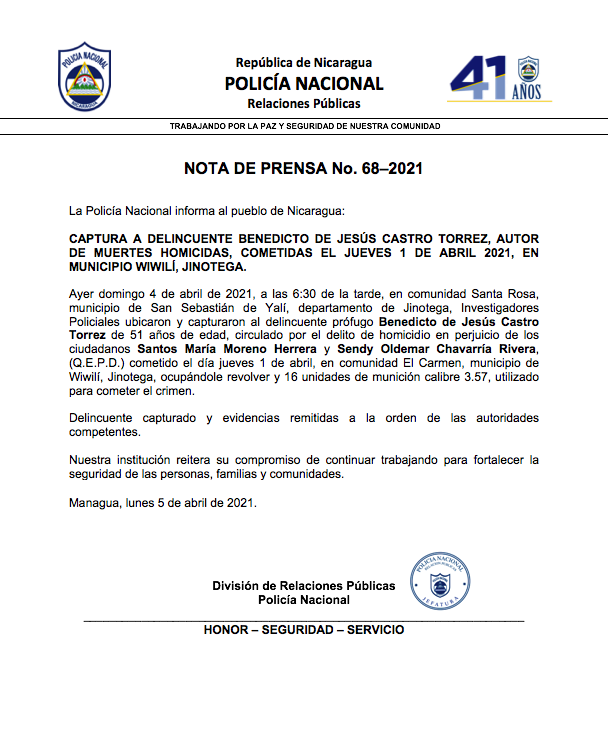 POLICIA NACIONAL
NICARAGUA

República de Nicaragua
POLICÍA NACIONAL
Relaciones Públicas

41 AÑOS

TRABAJANDO POR LA PAZ Y SEGURIDAD DE NUESTRA COMUNIDAD

NOTA DE PRENSA No. 68–2021

La Policía Nacional informa al pueblo de Nicaragua:

CAPTURA A DELINCUENTE BENEDICTO DE JESÚS CASTRO TORREZ, AUTOR DE MUERTES HOMICIDAS, COMETIDAS EL JUEVES 1 DE ABRIL 2021, EN MUNICIPIO WIWILÍ, JINOTEGA.

Ayer domingo 4 de abril de 2021, a las 6:30 de la tarde, en comunidad Santa Rosa, municipio de San Sebastián de Yalí, departamento de Jinotega, Investigadores Policiales ubicaron y capturaron al delincuente prófugo Benedicto de Jesús Castro Torrez de 51 años de edad, circulado por el delito de homicidio en perjuicio de los ciudadanos Santos María Moreno Herrera y Sendy Oldemar Chavarría Rivera, (Q.E.P.D.) cometido el día jueves 1 de abril, en comunidad El Carmen, municipio de Wiwilí, Jinotega, ocupándole revolver y 16 unidades de munición calibre 3.57, utilizado para cometer el crimen.

Delincuente capturado y evidencias remitidas a la orden de las autoridades competentes.

Nuestra institución reitera su compromiso de continuar trabajando para fortalecer la seguridad de las personas, familias y comunidades.

Managua, lunes 5 de abril de 2021.

División de Relaciones Públicas
Policía Nacional

POLICIA NACIONAL
RELACIONES PUBLICAS
JEFATURA

HONOR – SEGURIDAD – SERVICIO